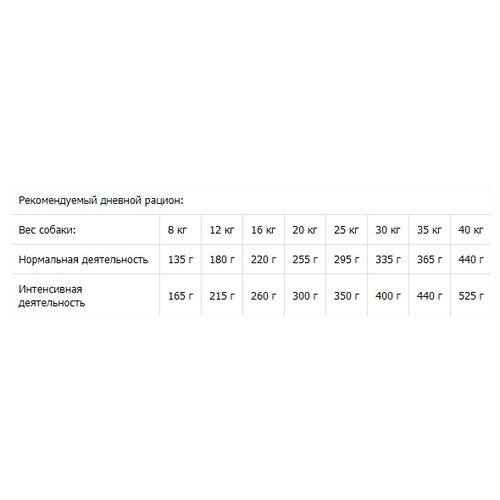 Рекомендуемый дневной рацион:

| Вес собаки: | 8 кг | 12 кг | 16 кг | 20 кг | 25 кг | 30 кг | 35 кг | 40 кг |
|---|---|---|---|---|---|---|---|---|
| Нормальная деятельность | 135 г | 180 г | 220 г | 255 г | 295 г | 335 г | 365 г | 440 г |
| Интенсивная деятельность | 165 г | 215 г | 260 г | 300 г | 350 г | 400 г | 440 г | 525 г |